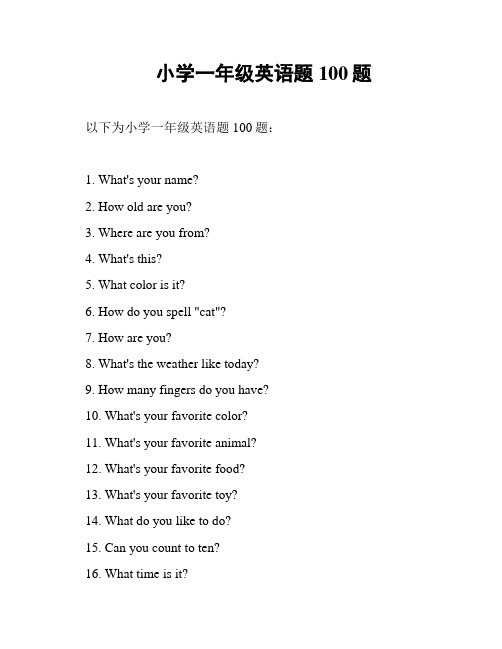 小学一年级英语题 100 题

以下为小学一年级英语题 100 题：

1. What's your name?

2. How old are you?

3. Where are you from?

4. What's this?

5. What color is it?

6. How do you spell "cat"?

7. How are you?

8. What's the weather like today?

9. How many fingers do you have?

10. What's your favorite color?

11. What's your favorite animal?

12. What's your favorite food?

13. What's your favorite toy?

14. What do you like to do?

15. Can you count to ten?

16. What time is it?